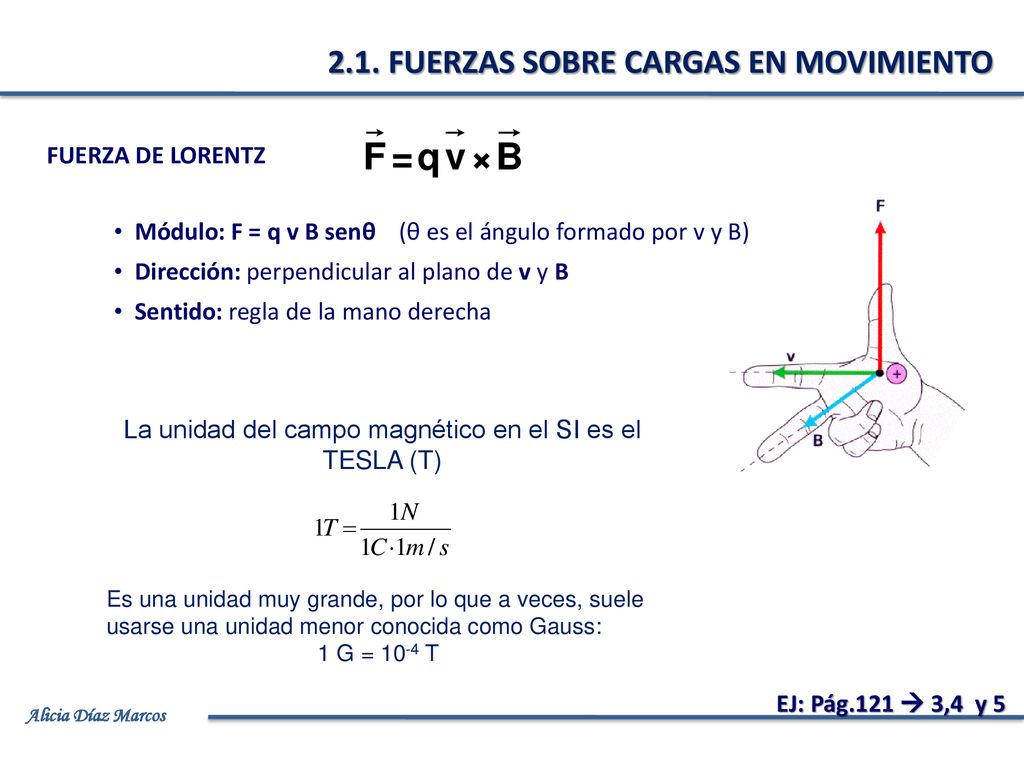 2.1. FUERZAS SOBRE CARGAS EN MOVIMIENTO

FUERZA DE LORENTZ $\vec{F} = q\vec{v} \times \vec{B}$

• Módulo: F = q v B senθ (θ es el ángulo formado por v y B)
• Dirección: perpendicular al plano de v y B
• Sentido: regla de la mano derecha

F

v

+

B

La unidad del campo magnético en el SI es el TESLA (T)

$1T = \frac{1N}{1C \cdot 1m/s}$

Es una unidad muy grande, por lo que a veces, suele usarse una unidad menor conocida como Gauss:
1 G = $10^{-4}$ T

Alicia Díaz Marcos

EJ: Pág.121 → 3,4 y 5